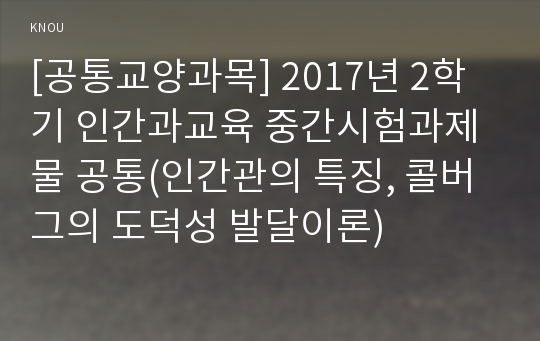 KNOU

[공통교양과목] 2017년 2학기 인간과교육 중간시험과제물 공통(인간관의 특징, 콜버그의 도덕성 발달이론)